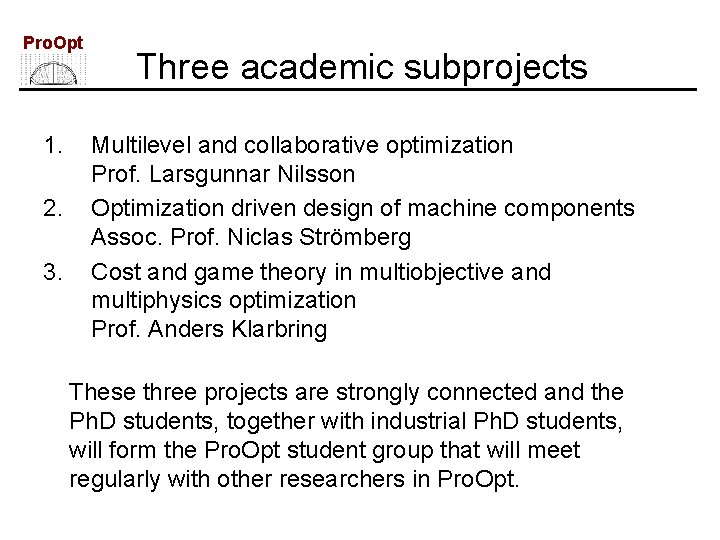 ProOpt

Three academic subprojects

1. Multilevel and collaborative optimization
Prof. Larsgunnar Nilsson

2. Optimization driven design of machine components
Assoc. Prof. Niclas Strömberg

3. Cost and game theory in multiobjective and multiphysics optimization
Prof. Anders Klarbring

These three projects are strongly connected and the PhD students, together with industrial PhD students, will form the ProOpt student group that will meet regularly with other researchers in ProOpt.